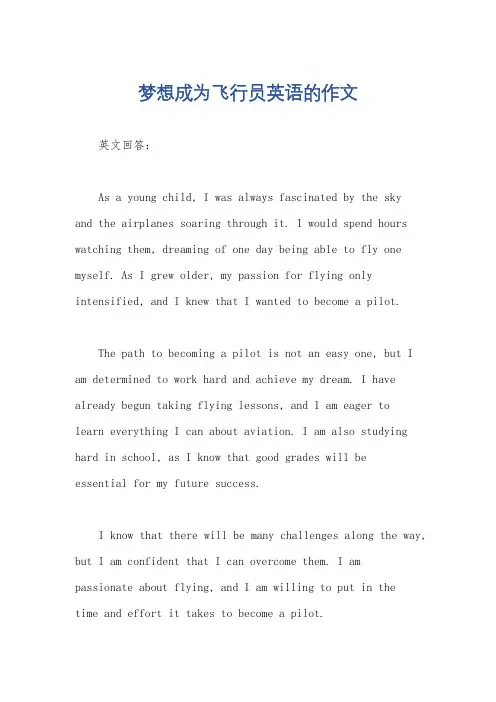 梦想成为飞行员英语的作文

英文回答：

As a young child, I was always fascinated by the sky and the airplanes soaring through it. I would spend hours watching them, dreaming of one day being able to fly one myself. As I grew older, my passion for flying only intensified, and I knew that I wanted to become a pilot.

The path to becoming a pilot is not an easy one, but I am determined to work hard and achieve my dream. I have already begun taking flying lessons, and I am eager to learn everything I can about aviation. I am also studying hard in school, as I know that good grades will be essential for my future success.

I know that there will be many challenges along the way, but I am confident that I can overcome them. I am passionate about flying, and I am willing to put in the time and effort it takes to become a pilot.